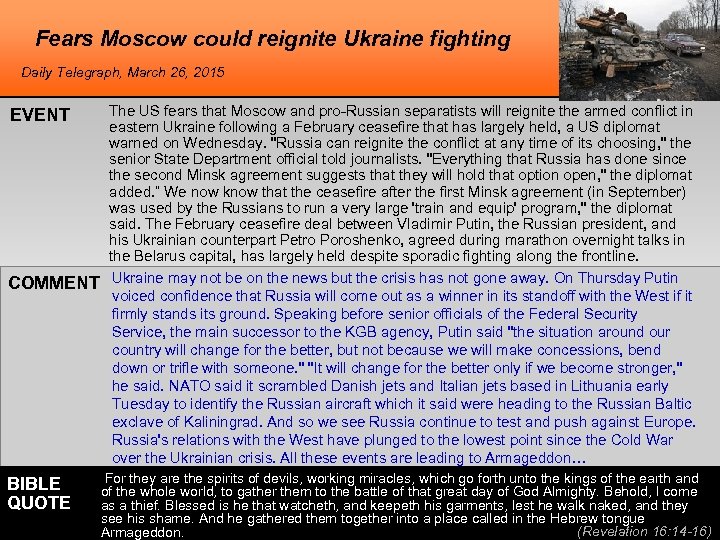 Fears Moscow could reignite Ukraine fighting

Daily Telegraph, March 26, 2015

EVENT

The US fears that Moscow and pro-Russian separatists will reignite the armed conflict in eastern Ukraine following a February ceasefire that has largely held, a US diplomat warned on Wednesday. "Russia can reignite the conflict at any time of its choosing," the senior State Department official told journalists. "Everything that Russia has done since the second Minsk agreement suggests that they will hold that option open," the diplomat added." We now know that the ceasefire after the first Minsk agreement (in September) was used by the Russians to run a very large 'train and equip' program," the diplomat said. The February ceasefire deal between Vladimir Putin, the Russian president, and his Ukrainian counterpart Petro Poroshenko, agreed during marathon overnight talks in the Belarus capital, has largely held despite sporadic fighting along the frontline.

COMMENT

Ukraine may not be on the news but the crisis has not gone away. On Thursday Putin voiced confidence that Russia will come out as a winner in its standoff with the West if it firmly stands its ground. Speaking before senior officials of the Federal Security Service, the main successor to the KGB agency, Putin said "the situation around our country will change for the better, but not because we will make concessions, bend down or trifle with someone." "It will change for the better only if we become stronger," he said. NATO said it scrambled Danish jets and Italian jets based in Lithuania early Tuesday to identify the Russian aircraft which it said were heading to the Russian Baltic exclave of Kaliningrad. And so we see Russia continue to test and push against Europe. Russia's relations with the West have plunged to the lowest point since the Cold War over the Ukrainian crisis. All these events are leading to Armageddon…

BIBLE QUOTE

For they are the spirits of devils, working miracles, which go forth unto the kings of the earth and of the whole world, to gather them to the battle of that great day of God Almighty. Behold, I come as a thief. Blessed is he that watcheth, and keepeth his garments, lest he walk naked, and they see his shame. And he gathered them together into a place called in the Hebrew tongue Armageddon.

(Revelation 16:14-16)